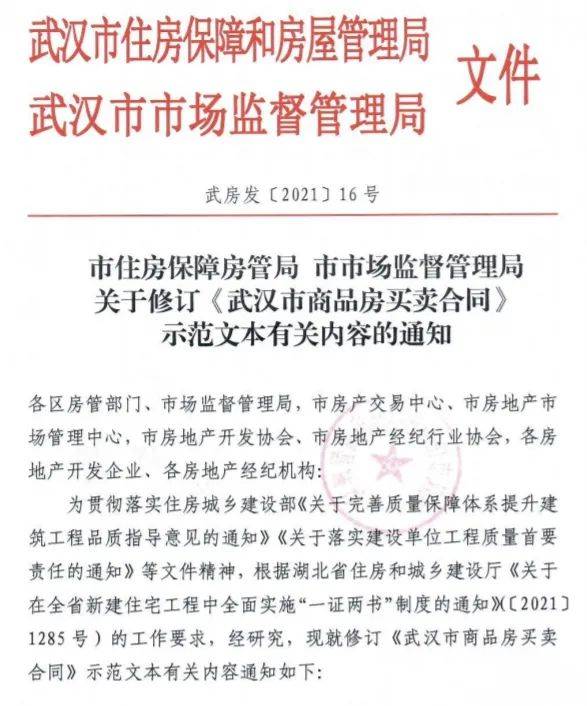 武汉市住房保障和房屋管理局
武汉市市场监督管理局
文件

武房发〔2021〕16号

市住房保障房管局 市市场监督管理局
关于修订《武汉市商品房买卖合同》
示范文本有关内容的通知

各区房管部门、市场监督管理局，市房产交易中心、市房地产市场管理中心，市房地产开发协会、市房地产经纪行业协会，各房地产开发企业、各房地产经纪机构：

为贯彻落实住房城乡建设部《关于完善质量保障体系提升建筑工程品质指导意见的通知》《关于落实建设单位工程质量首要责任的通知》等文件精神，根据湖北省住房和城乡建设厅《关于在全省新建住宅工程中全面实施“一证两书”制度的通知》(〔2021〕1285号）的工作要求，经研究，现就修订《武汉市商品房买卖合同》示范文本有关内容通知如下：